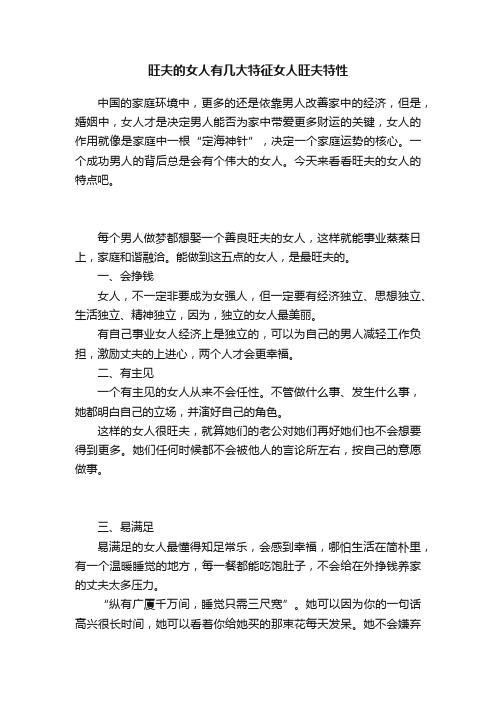 旺夫的女人有几大特征女人旺夫特性

中国的家庭环境中，更多的还是依靠男人改善家中的经济，但是，婚姻中，女人才是决定男人能否为家中带爱更多财运的关键，女人的作用就像是家庭中一根“定海神针”，决定一个家庭运势的核心。一个成功男人的背后总是会有个伟大的女人。今天来看看旺夫的女人的特点吧。

每个男人做梦都想娶一个善良旺夫的女人，这样就能事业蒸蒸日上，家庭和谐融洽。能做到这五点的女人，是最旺夫的。

一、会挣钱

女人，不一定非要成为女强人，但一定要有经济独立、思想独立、生活独立、精神独立，因为，独立的女人最美丽。

有自己事业女人经济上是独立的，可以为自己的男人减轻工作负担，激励丈夫的上进心，两个人才会更幸福。

二、有主见

一个有主见的女人从来不会任性。不管做什么事、发生什么事，她都明白自己的立场，并演好自己的角色。

这样的女人很旺夫，就算她们的老公对她们再好她们也不会想要得到更多。她们任何时候都不会被他人的言论所左右，按自己的意愿做事。

三、易满足

易满足的女人最懂得知足常乐，会感到幸福，哪怕生活在简朴里，有一个温暖睡觉的地方，每一餐都能吃饱肚子，不会给在外挣钱养家的丈夫太多压力。

“纵有广厦千万间，睡觉只需三尺宽”。她可以因为你的一句话高兴很长时间，她可以看着你给她买的那束花每天发呆。她不会嫌弃